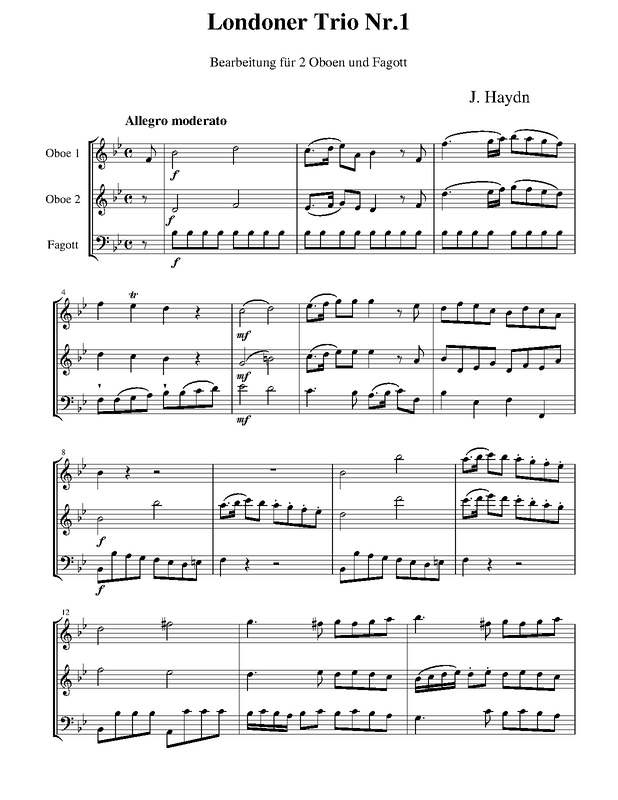 Londoner Trio Nr.1

Bearbeitung für 2 Oboen und Fagott

J. Haydn

Allegro moderato

Oboe 1

Oboe 2

Fagott

f

f

4

tr

mf

mf

mf

8

f

f

12